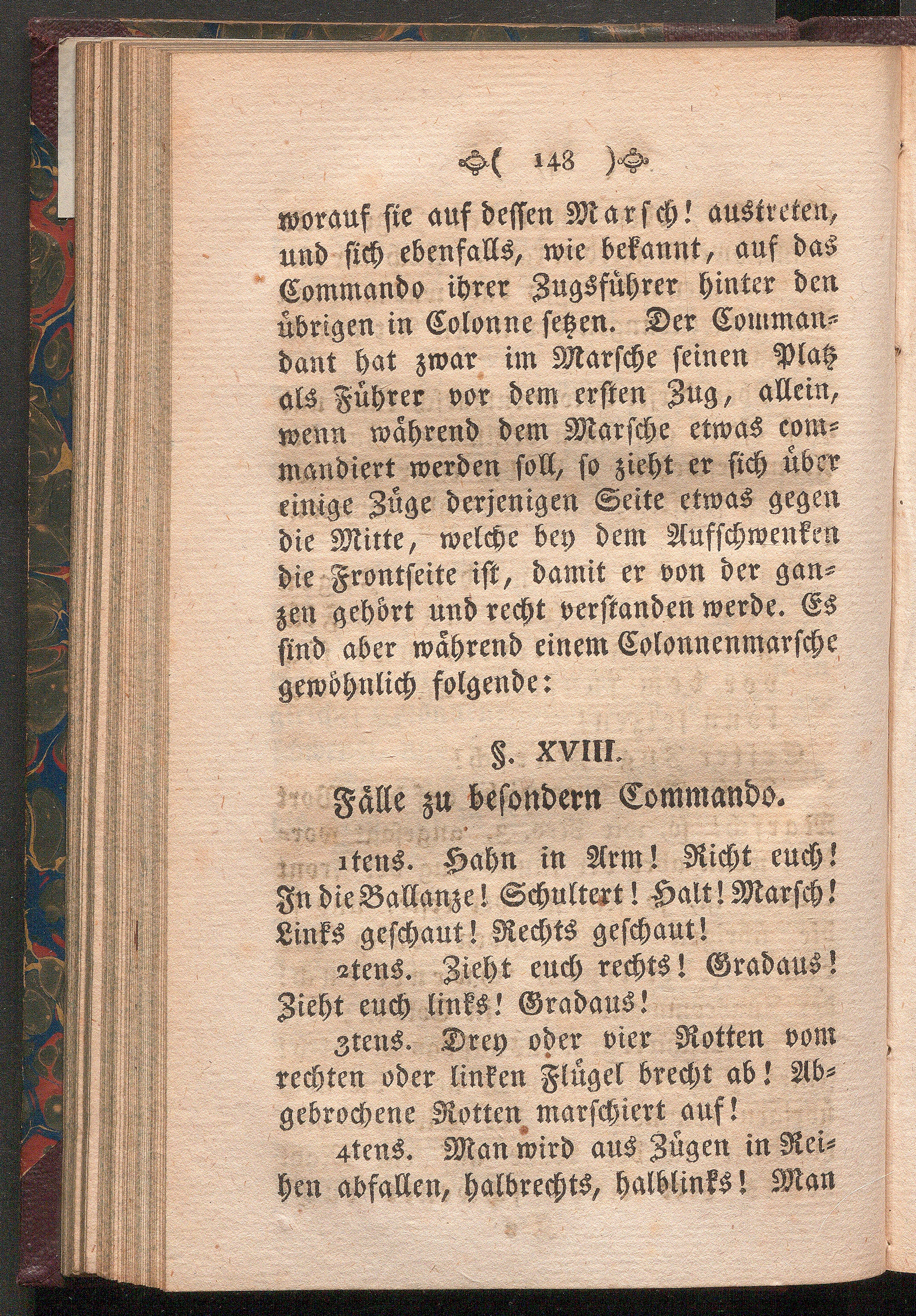 ( 148 )

worauf sie auf dessen Marsch! austreten, und sich ebenfalls, wie bekannt, auf das Commando ihrer Zugsführer hinter den übrigen in Colonne setzen. Der Commandant hat zwar im Marsche seinen Platz als Führer vor dem ersten Zug, allein, wenn während dem Marsche etwas commandiert werden soll, so zieht er sich über einige Züge derjenigen Seite etwas gegen die Mitte, welche bey dem Aufschwenken die Frontseite ist, damit er von der ganzen gehört und recht verstanden werde. Es sind aber während einem Colonnenmarsche gewöhnlich folgende:

§. XVIII.

Fälle zu besondern Commando.

1tens. Hahn in Arm! Richt euch! In die Ballanze! Schultert! Halt! Marsch! Links geschaut! Rechts geschaut!

2tens. Zieht euch rechts! Gradaus! Zieht euch links! Gradaus!

3tens. Drey oder vier Rotten vom rechten oder linken Flügel brecht ab! Abgebrochene Rotten marschiert auf!

4tens. Man wird aus Zügen in Reihen abfallen, halbrechts, halblinks! Man